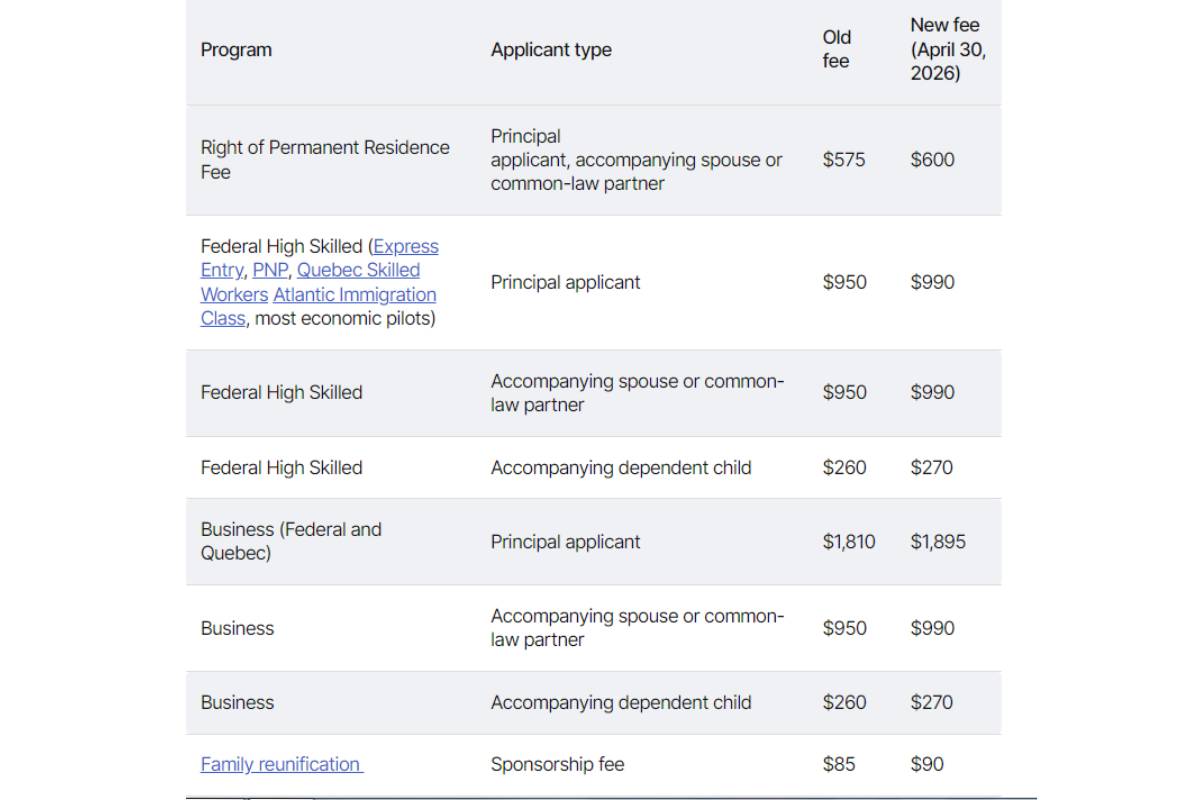 | Program | Applicant type | Old fee | New fee (April 30, 2026) |
|---|---|---|---|
| Right of Permanent Residence Fee | Principal applicant, accompanying spouse or common-law partner | \$575 | \$600 |
| Federal High Skilled (Express Entry, PNP, Quebec Skilled Workers Atlantic Immigration Class, most economic pilots) | Principal applicant | \$950 | \$990 |
| Federal High Skilled | Accompanying spouse or common-law partner | \$950 | \$990 |
| Federal High Skilled | Accompanying dependent child | \$260 | \$270 |
| Business (Federal and Quebec) | Principal applicant | \$1,810 | \$1,895 |
| Business | Accompanying spouse or common-law partner | \$950 | \$990 |
| Business | Accompanying dependent child | \$260 | \$270 |
| Family reunification | Sponsorship fee | \$85 | \$90 |